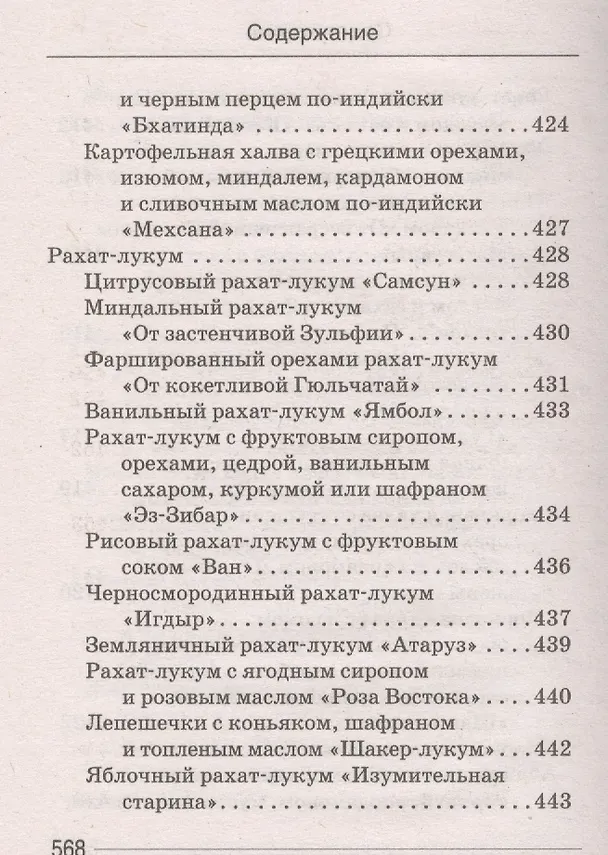 Содержание

и черным перцем по-индийски
«Бхатинда» 424
Картофельная халва с грецкими орехами,
изюмом, миндалем, кардамоном
и сливочным маслом по-индийски
«Мехсана» 427
Рахат-лукум 428
Цитрусовый рахат-лукум «Самсун» 428
Миндальный рахат-лукум
«От застенчивой Зульфии» 430
Фаршированный орехами рахат-лукум
«От кокетливой Гюльчатай» 431
Ванильный рахат-лукум «Ямбол» 433
Рахат-лукум с фруктовым сиропом,
орехами, цедрой, ванильным
сахаром, куркумой или шафраном
«Эз-Зибар» 434
Рисовый рахат-лукум с фруктовым
соком «Ван» 436
Черносмородинный рахат-лукум
«Игдыр» 437
Земляничный рахат-лукум «Атаруз» 439
Рахат-лукум с ягодным сиропом
и розовым маслом «Роза Востока» 440
Лепешечки с коньяком, шафраном
и топленым маслом «Шакер-лукум» 442
Яблочный рахат-лукум «Изумительная
старина» 443

568